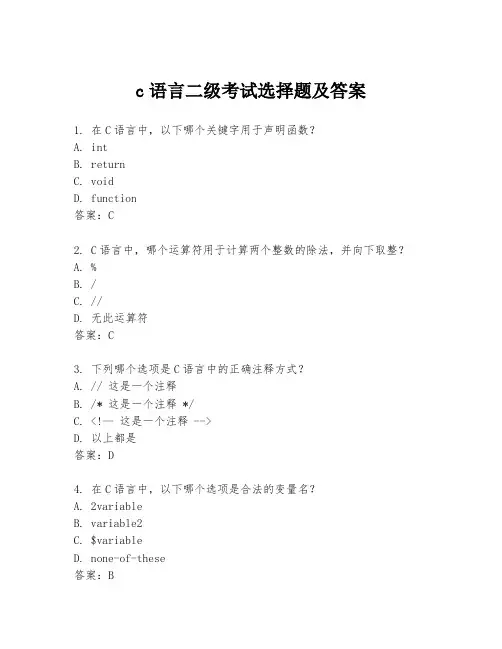 c 语言二级考试选择题及答案

1. 在 C 语言中，以下哪个关键字用于声明函数？
A. int
B. return
C. void
D. function
答案：C

2. C 语言中，哪个运算符用于计算两个整数的除法，并向下取整？
A. %
B. /
C. //
D. 无此运算符
答案：C

3. 下列哪个选项是 C 语言中的正确注释方式？
A. // 这是一个注释
B. /* 这是一个注释 */
C. <!-- 这是一个注释 -->
D. 以上都是
答案：D

4. 在 C 语言中，以下哪个选项是合法的变量名？
A. 2variable
B. variable2
C. $variable
D. none-of-these
答案：B